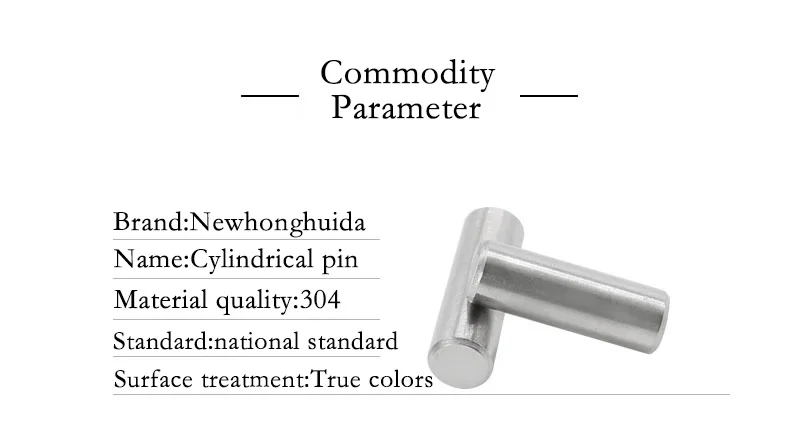 Commodity Parameter

Brand:Newhonghuida
Name:Cylindrical pin
Material quality:304
Standard:national standard
Surface treatment:True colors